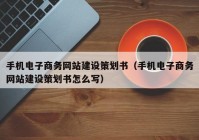 手机电子商务网站建设策划书（手机电子商务网站建设策划书怎么写）